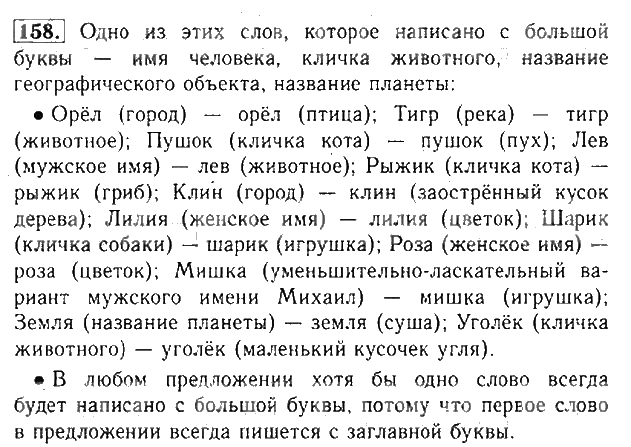 158. Одно из этих слов, которое написано с большой буквы — имя человека, кличка животного, название географического объекта, название планеты:

• Орёл (город) — орёл (птица); Тигр (река) — тигр (животное); Пушок (кличка кота) — пушок (пух); Лев (мужское имя) — лев (животное); Рыжик (кличка кота) — рыжик (гриб); Клин (город) — клин (заострённый кусок дерева); Лилия (женское имя) — лилия (цветок); Шарик (кличка собаки) — шарик (игрушка); Роза (женское имя) — роза (цветок); Мишка (уменьшительно-ласкательный вариант мужского имени Михаил) — мишка (игрушка); Земля (название планеты) — земля (суша); Уголёк (кличка животного) — уголёк (маленький кусочек угля).

• В любом предложении хотя бы одно слово всегда будет написано с большой буквы, потому что первое слово в предложении всегда пишется с заглавной буквы.